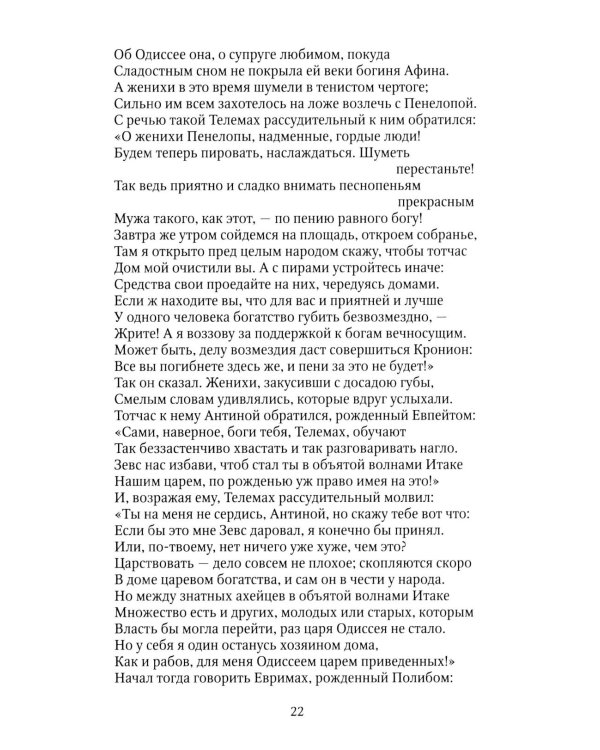 Об Одиссее она, о супруге любимом, покуда
Сладостным сном не покрыла ей веки богиня Афина.
А женихи в это время шумели в тенистом чертоге;
Сильно им всем захотелось на ложе возлечь с Пенелопой.
С речью такой Телемах рассудительный к ним обратился:
«О женихи Пенелопы, надменные, гордые люди!
Будем теперь пировать, наслаждаться. Шуметь перестаньте!
Так ведь приятно и сладко внимать песнопеньям прекрасным
Мужа такого, как этот, — по пению равного богу!
Завтра же утром сойдемся на площадь, откроем собранье,
Там я открыто пред целым народом скажу, чтобы тотчас
Дом мой очистили вы. А с пирами устройтесь иначе:
Средства свои проедайте на них, чередуясь домами.
Если ж находите вы, что для вас и приятней и лучше
У одного человека богатство губить безвозмездно, —
Жрите! А я воззову за поддержкой к богам вечносущим.
Может быть, делу возмездия даст совершиться Кронион:
Все вы погибнете здесь же, и пени за это не будет!»
Так он сказал. Женихи, закусивши с досадою губы,
Смелым словам удивлялись, которые вдруг услыхали.
Тотчас к нему Антиной обратился, рожденный Евпейтом:
«Сами, наверное, боги тебя, Телемах, обучают
Так беззастенчиво хвастать и так разговаривать нагло.
Зевс нас избави, чтоб стал ты в объятой волнами Итаке
Нашим царем, по рожденью уж право имея на это!»
И, возражая ему, Телемах рассудительный молвил:
«Ты на меня не сердись, Антиной, но скажу тебе вот что:
Если бы это мне Зевс даровал, я конечно бы принял.
Или, по-твоему, нет ничего уже хуже, чем это?
Царствовать — дело совсем не плохое; скопляются скоро
В доме царевом богатства, и сам он в чести у народа.
Но между знатных ахейцев в объятой волнами Итаке
Множество есть и других, молодых или старых, которым
Власть бы могла перейти, раз царя Одиссея не стало.
Но у себя я один останусь хозяином дома,
Как и рабов, для меня Одиссеем царем приведенных!»
Начал тогда говорить Евримах, рожденный Полибом:

22